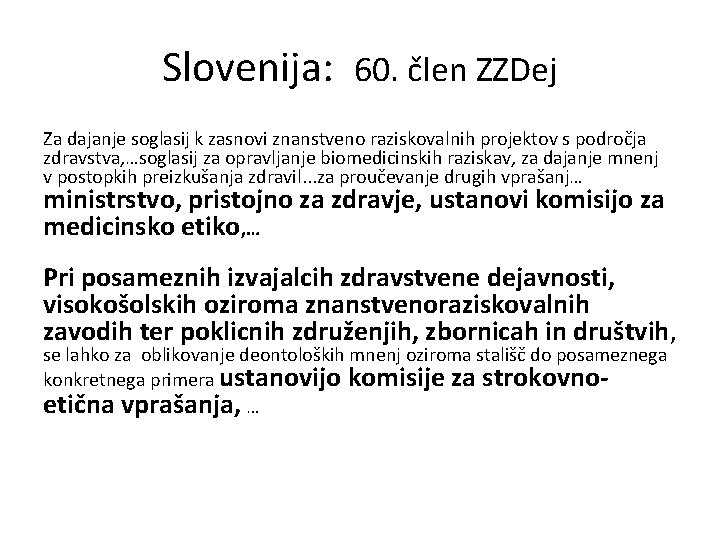 Slovenija: 60. člen ZZDej

Za dajanje soglasij k zasnovi znanstveno raziskovalnih projektov s področja zdravstva,…soglasij za opravljanje biomedicinskih raziskav, za dajanje mnenj v postopkih preizkušanja zdravil...za proučevanje drugih vprašanj… ministrstvo, pristojno za zdravje, ustanovi komisijo za medicinsko etiko,…

Pri posameznih izvajalcih zdravstvene dejavnosti, visokošolskih oziroma znanstvenoraziskovalnih zavodih ter poklicnih združenjih, zbornicah in društvih, se lahko za oblikovanje deontoloških mnenj oziroma stališč do posameznega konkretnega primera ustanovijo komisije za strokovno-etična vprašanja, …